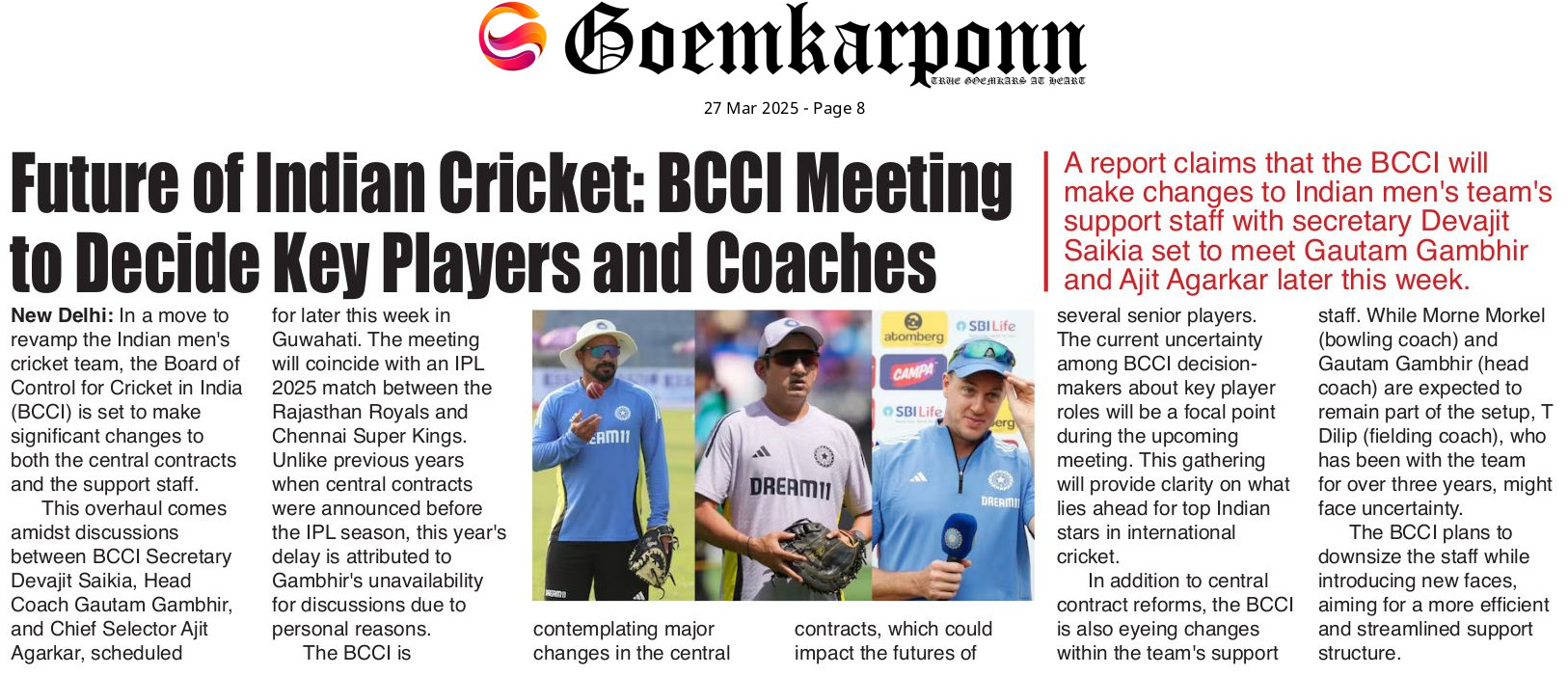 Goemkarponn
TRUE GOEMKARS AT HEART

27 Mar 2025 - Page 8

Future of Indian Cricket: BCCI Meeting to Decide Key Players and Coaches

A report claims that the BCCI will make changes to Indian men's team's support staff with secretary Devajit Saikia set to meet Gautam Gambhir and Ajit Agarkar later this week.

New Delhi: In a move to revamp the Indian men's cricket team, the Board of Control for Cricket in India (BCCI) is set to make significant changes to both the central contracts and the support staff.

This overhaul comes amidst discussions between BCCI Secretary Devajit Saikia, Head Coach Gautam Gambhir, and Chief Selector Ajit Agarkar, scheduled for later this week in Guwahati. The meeting will coincide with an IPL 2025 match between the Rajasthan Royals and Chennai Super Kings. Unlike previous years when central contracts were announced before the IPL season, this year's delay is attributed to Gambhir's unavailability for discussions due to personal reasons.

The BCCI is contemplating major changes in the central contracts, which could impact the futures of several senior players. The current uncertainty among BCCI decision-makers about key player roles will be a focal point during the upcoming meeting. This gathering will provide clarity on what lies ahead for top Indian stars in international cricket.

In addition to central contract reforms, the BCCI is also eyeing changes within the team's support staff. While Morne Morkel (bowling coach) and Gautam Gambhir (head coach) are expected to remain part of the setup, T Dilip (fielding coach), who has been with the team for over three years, might face uncertainty.

The BCCI plans to downsize the staff while introducing new faces, aiming for a more efficient and streamlined support structure.